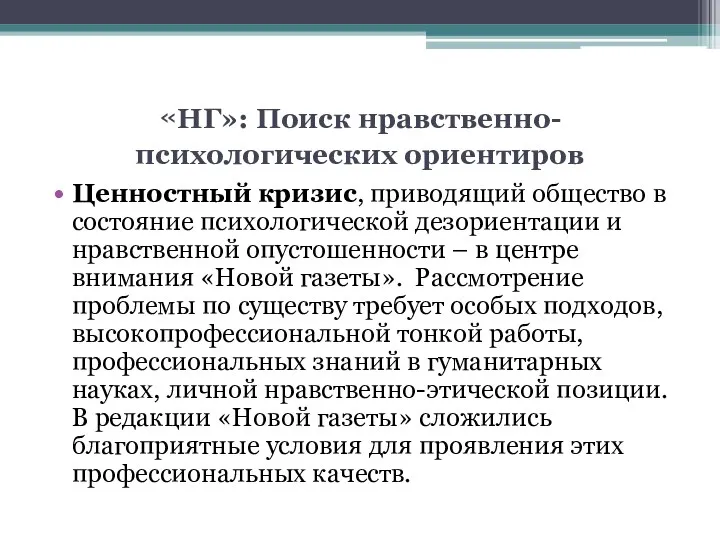 «НГ»: Поиск нравственно-психологических ориентиров

• Ценностный кризис, приводящий общество в состояние психологической дезориентации и нравственной опустошенности – в центре внимания «Новой газеты». Рассмотрение проблемы по существу требует особых подходов, высокопрофессиональной тонкой работы, профессиональных знаний в гуманитарных науках, личной нравственно-этической позиции. В редакции «Новой газеты» сложились благоприятные условия для проявления этих профессиональных качеств.